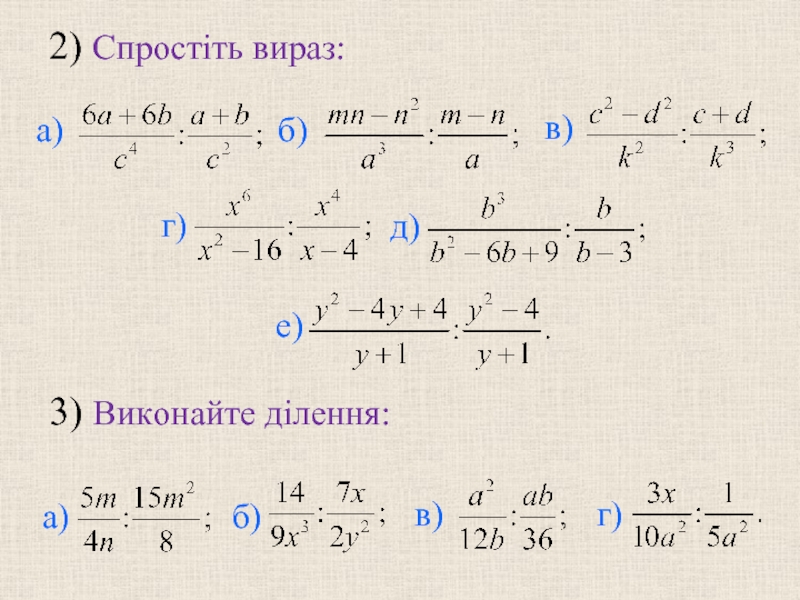 2) Спростіть вираз:

а) $\frac{6a+6b}{c^4}:\frac{a+b}{c^2}$; б) $\frac{mn-n^2}{a^3}:\frac{m-n}{a}$; в) $\frac{c^2-d^2}{k^2}:\frac{c+d}{k^3}$;

г) $\frac{x^6}{x^2-16}:\frac{x^4}{x-4}$; д) $\frac{b^3}{b^2-6b+9}:\frac{b}{b-3}$;

е) $\frac{y^2-4y+4}{y+1}:\frac{y^2-4}{y+1}$.

3) Виконайте ділення:

а) $\frac{5m}{4n}:\frac{15m^2}{8}$; б) $\frac{14}{9x^3}:\frac{7x}{2y^2}$; в) $\frac{a^2}{12b}:\frac{ab}{36}$; г) $\frac{3x}{10a^2}:\frac{1}{5a^2}$.